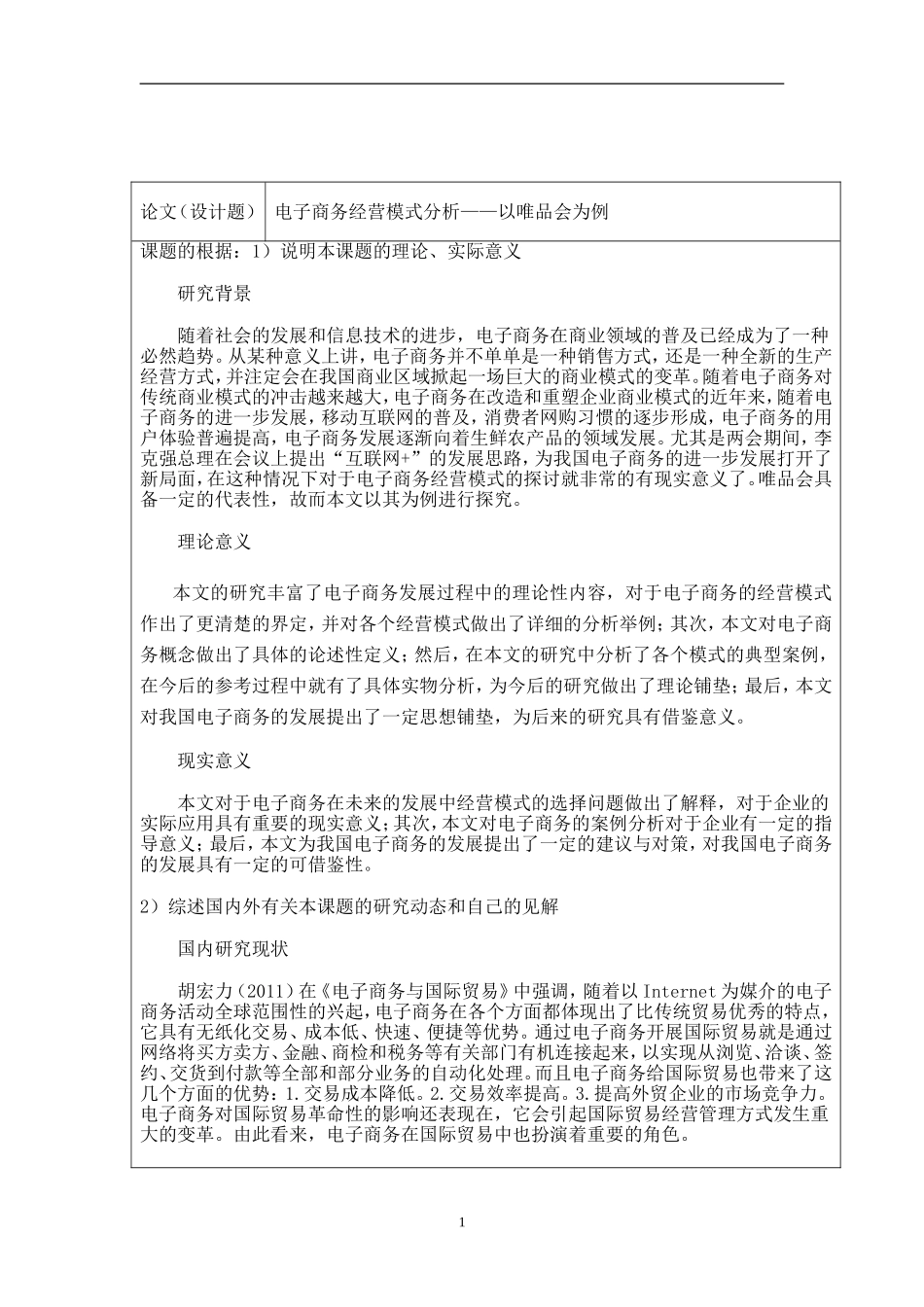 | 论文（设计题） | 电子商务经营模式分析——以唯品会为例 |
|---|---|

课题的根据：1）说明本课题的理论、实际意义

研究背景

随着社会的发展和信息技术的进步，电子商务在商业领域的普及已经成为了一种必然趋势。从某种意义上讲，电子商务并不单单是一种销售方式，还是一种全新的生产经营方式，并注定会在我国商业区域掀起一场巨大的商业模式的变革。随着电子商务对传统商业模式的冲击越来越大，电子商务在改造和重塑企业商业模式的近年来，随着电子商务的进一步发展，移动互联网的普及，消费者网购习惯的逐步形成，电子商务的用户体验普遍提高，电子商务发展逐渐向着生鲜农产品的领域发展。尤其是两会期间，李克强总理在会议上提出“互联网+”的发展思路，为我国电子商务的进一步发展打开了新局面，在这种情况下对于电子商务经营模式的探讨就非常的有现实意义了。唯品会具备一定的代表性，故而本文以其为例进行探究。

理论意义

本文的研究丰富了电子商务发展过程中的理论性内容，对于电子商务的经营模式作出了更清楚的界定，并对各个经营模式做出了详细的分析举例；其次，本文对电子商务概念做出了具体的论述性定义；然后，在本文的研究中分析了各个模式的典型案例，在今后的参考过程中就有了具体实物分析，为今后的研究做出了理论铺垫；最后，本文对我国电子商务的发展提出了一定思想铺垫，为后来的研究具有借鉴意义。

现实意义

本文对于电子商务在未来的发展中经营模式的选择问题做出了解释，对于企业的实际应用具有重要的现实意义；其次，本文对电子商务的案例分析对于企业有一定的指导意义；最后，本文为我国电子商务的发展提出了一定的建议与对策，对我国电子商务的发展具有一定的可借鉴性。

2）综述国内外有关本课题的研究动态和自己的见解

国内研究现状

胡宏力（2011）在《电子商务与国际贸易》中强调，随着以 Internet 为媒介的电子商务活动全球范围性的兴起，电子商务在各个方面都体现出了比传统贸易优秀的特点，它具有无纸化交易、成本低、快速、便捷等优势。通过电子商务开展国际贸易就是通过网络将买方卖方、金融、商检和税务等有关部门有机连接起来，以实现从浏览、洽谈、签约、交货到付款等全部和部分业务的自动化处理。而且电子商务给国际贸易也带来了这几个方面的优势：1.交易成本降低。2.交易效率提高。3.提高外贸企业的市场竞争力。电子商务对国际贸易革命性的影响还表现在，它会引起国际贸易经营管理方式发生重大的变革。由此看来，电子商务在国际贸易中也扮演着重要的角色。

1